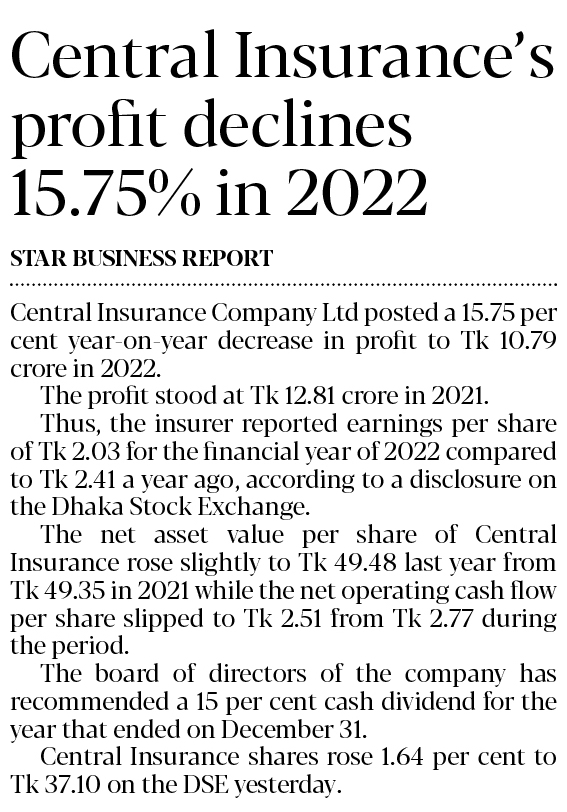 Central Insurance's profit declines 15.75% in 2022

STAR BUSINESS REPORT

Central Insurance Company Ltd posted a 15.75 per cent year-on-year decrease in profit to Tk 10.79 crore in 2022.

The profit stood at Tk 12.81 crore in 2021.

Thus, the insurer reported earnings per share of Tk 2.03 for the financial year of 2022 compared to Tk 2.41 a year ago, according to a disclosure on the Dhaka Stock Exchange.

The net asset value per share of Central Insurance rose slightly to Tk 49.48 last year from Tk 49.35 in 2021 while the net operating cash flow per share slipped to Tk 2.51 from Tk 2.77 during the period.

The board of directors of the company has recommended a 15 per cent cash dividend for the year that ended on December 31.

Central Insurance shares rose 1.64 per cent to Tk 37.10 on the DSE yesterday.